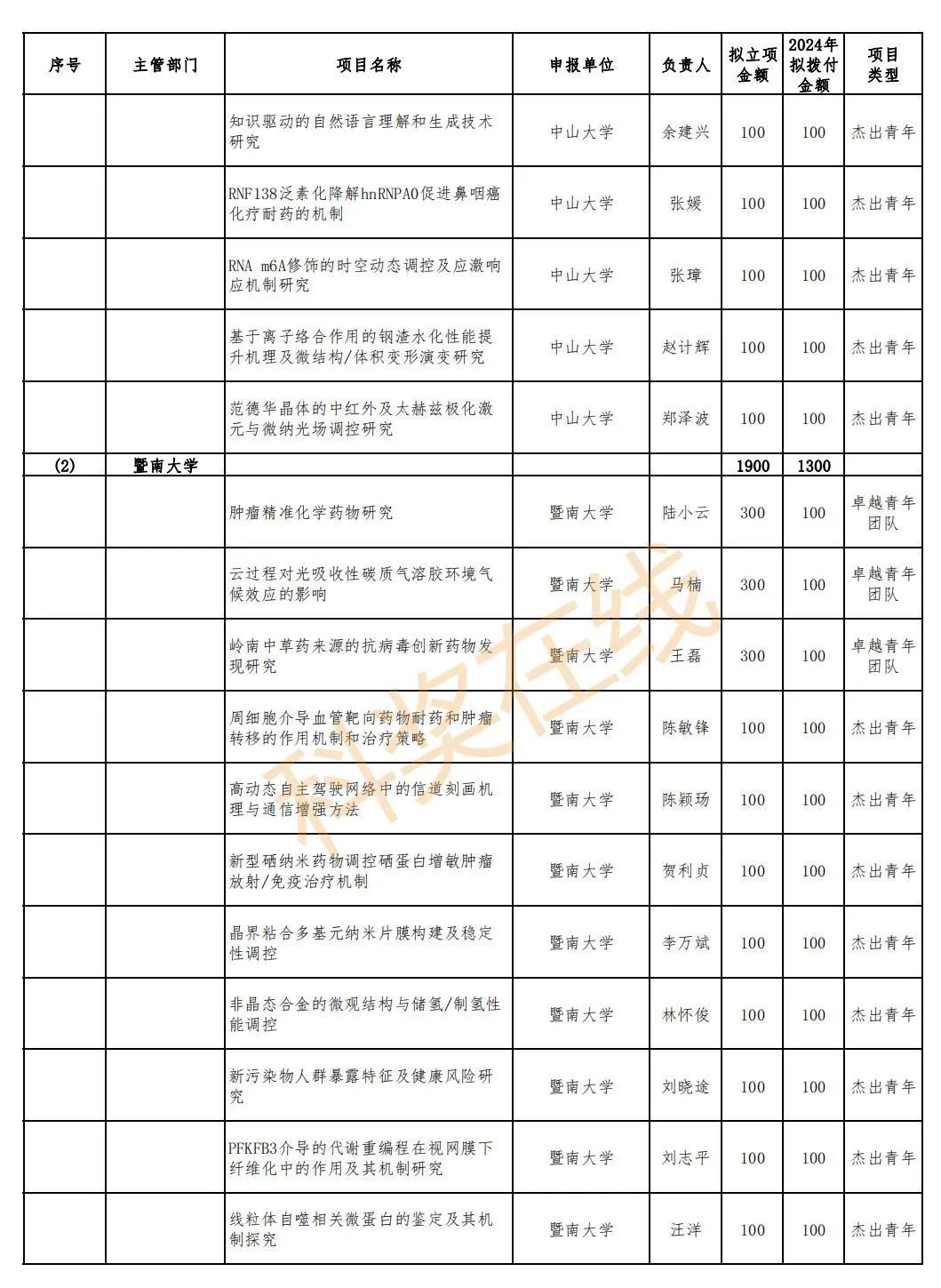 | 序号 | 主管部门 | 项目名称 | 申报单位 | 负责人 | 拟立项金额 | 2024年拟拨付金额 | 项目类型 |
|---|---|---|---|---|---|---|---|
| | | 知识驱动的自然语言理解和生成技术研究 | 中山大学 | 余建兴 | 100 | 100 | 杰出青年 |
| | | RNF138泛素化降解hnRNPA0促进鼻咽癌化疗耐药的机制 | 中山大学 | 张媛 | 100 | 100 | 杰出青年 |
| | | RNA m6A修饰的时空动态调控及应激响应机制研究 | 中山大学 | 张璋 | 100 | 100 | 杰出青年 |
| | | 基于离子络合作用的钢渣水化性能提升机理及微结构/体积变形演变研究 | 中山大学 | 赵计辉 | 100 | 100 | 杰出青年 |
| | | 范德华晶体的中红外及太赫兹极化激元与微纳光场调控研究 | 中山大学 | 郑泽波 | 100 | 100 | 杰出青年 |
| (2) | 暨南大学 | | | | 1900 | 1300 | |
| | | 肿瘤精准化学药物研究 | 暨南大学 | 陆小云 | 300 | 100 | 卓越青年团队 |
| | | 云过程对光吸收性碳质气溶胶环境气候效应的影响 | 暨南大学 | 马楠 | 300 | 100 | 卓越青年团队 |
| | | 岭南中草药来源的抗病毒创新药物发现研究 | 暨南大学 | 王磊 | 300 | 100 | 卓越青年团队 |
| | | 周细胞介导血管靶向药物耐药和肿瘤转移的作用机制和治疗策略 | 暨南大学 | 陈敏锋 | 100 | 100 | 杰出青年 |
| | | 高动态自主驾驶网络中的信道刻画机理与通信增强方法 | 暨南大学 | 陈颖玚 | 100 | 100 | 杰出青年 |
| | | 新型硒纳米药物调控硒蛋白增敏肿瘤放射/免疫治疗机制 | 暨南大学 | 贺利贞 | 100 | 100 | 杰出青年 |
| | | 晶界粘合多基元纳米片膜构建及稳定性调控 | 暨南大学 | 李万斌 | 100 | 100 | 杰出青年 |
| | | 非晶态合金的微观结构与储氢/制氢性能调控 | 暨南大学 | 林怀俊 | 100 | 100 | 杰出青年 |
| | | 新污染物人群暴露特征及健康风险研究 | 暨南大学 | 刘晓途 | 100 | 100 | 杰出青年 |
| | | PFKFB3介导的代谢重编程在视网膜下纤维化中的作用及其机制研究 | 暨南大学 | 刘志平 | 100 | 100 | 杰出青年 |
| | | 线粒体自噬相关微蛋白的鉴定及其机制探究 | 暨南大学 | 汪洋 | 100 | 100 | 杰出青年 |

科奖在线